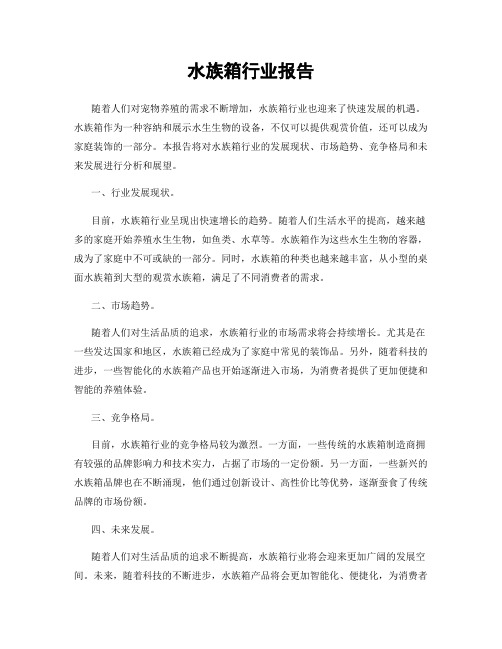 水族箱行业报告

随着人们对宠物养殖的需求不断增加，水族箱行业也迎来了快速发展的机遇。水族箱作为一种容纳和展示水生生物的设备，不仅可以提供观赏价值，还可以成为家庭装饰的一部分。本报告将对水族箱行业的发展现状、市场趋势、竞争格局和未来发展进行分析和展望。

一、行业发展现状。

目前，水族箱行业呈现出快速增长的趋势。随着人们生活水平的提高，越来越多的家庭开始养殖水生生物，如鱼类、水草等。水族箱作为这些水生生物的容器，成为了家庭中不可或缺的一部分。同时，水族箱的种类也越来越丰富，从小型的桌面水族箱到大型的观赏水族箱，满足了不同消费者的需求。

二、市场趋势。

随着人们对生活品质的追求，水族箱行业的市场需求将会持续增长。尤其是在一些发达国家和地区，水族箱已经成为了家庭中常见的装饰品。另外，随着科技的进步，一些智能化的水族箱产品也开始逐渐进入市场，为消费者提供了更加便捷和智能的养殖体验。

三、竞争格局。

目前，水族箱行业的竞争格局较为激烈。一方面，一些传统的水族箱制造商拥有较强的品牌影响力和技术实力，占据了市场的一定份额。另一方面，一些新兴的水族箱品牌也在不断涌现，他们通过创新设计、高性价比等优势，逐渐蚕食了传统品牌的市场份额。

四、未来发展。

随着人们对生活品质的追求不断提高，水族箱行业将会迎来更加广阔的发展空间。未来，随着科技的不断进步，水族箱产品将会更加智能化、便捷化，为消费者